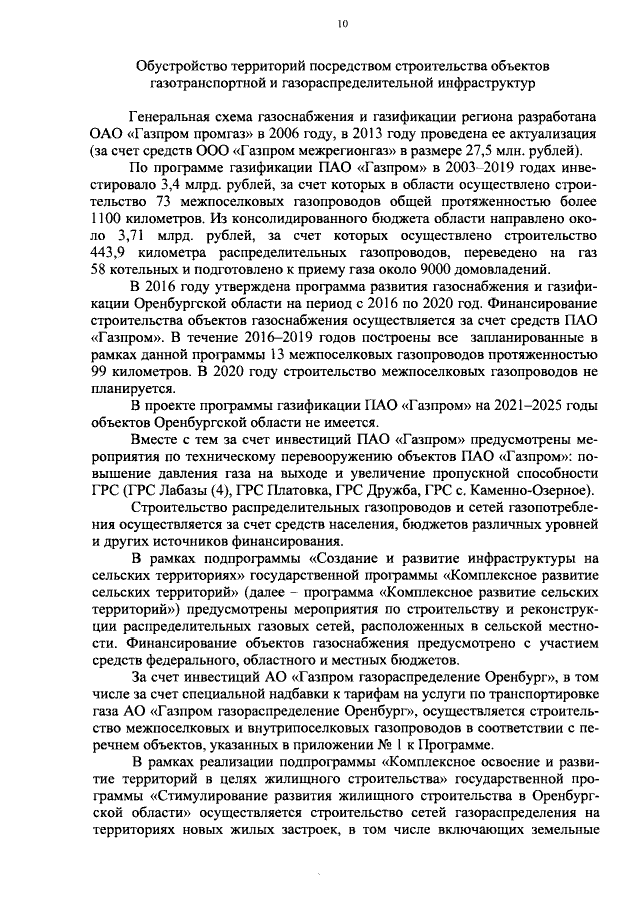 10

Обустройство территорий посредством строительства объектов газотранспортной и газораспределительной инфраструктур

Генеральная схема газоснабжения и газификации региона разработана ОАО «Газпром промгаз» в 2006 году, в 2013 году проведена ее актуализация (за счет средств ООО «Газпром межрегионгаз» в размере 27,5 млн. рублей).

По программе газификации ПАО «Газпром» в 2003–2019 годах инвестировало 3,4 млрд. рублей, за счет которых в области осуществлено строительство 73 межпоселковых газопроводов общей протяженностью более 1100 километров. Из консолидированного бюджета области направлено около 3,71 млрд. рублей, за счет которых осуществлено строительство 443,9 километра распределительных газопроводов, переведено на газ 58 котельных и подготовлено к приему газа около 9000 домовладений.

В 2016 году утверждена программа развития газоснабжения и газификации Оренбургской области на период с 2016 по 2020 год. Финансирование строительства объектов газоснабжения осуществляется за счет средств ПАО «Газпром». В течение 2016–2019 годов построены все запланированные в рамках данной программы 13 межпоселковых газопроводов протяженностью 99 километров. В 2020 году строительство межпоселковых газопроводов не планируется.

В проекте программы газификации ПАО «Газпром» на 2021–2025 годы объектов Оренбургской области не имеется.

Вместе с тем за счет инвестиций ПАО «Газпром» предусмотрены мероприятия по техническому перевооружению объектов ПАО «Газпром»: повышение давления газа на выходе и увеличение пропускной способности ГРС (ГРС Лабазы (4), ГРС Платовка, ГРС Дружба, ГРС с. Каменно-Озерное).

Строительство распределительных газопроводов и сетей газопотребления осуществляется за счет средств населения, бюджетов различных уровней и других источников финансирования.

В рамках подпрограммы «Создание и развитие инфраструктуры на сельских территориях» государственной программы «Комплексное развитие сельских территорий» (далее – программа «Комплексное развитие сельских территорий») предусмотрены мероприятия по строительству и реконструкции распределительных газовых сетей, расположенных в сельской местности. Финансирование объектов газоснабжения предусмотрено с участием средств федерального, областного и местных бюджетов.

За счет инвестиций АО «Газпром газораспределение Оренбург», в том числе за счет специальной надбавки к тарифам на услуги по транспортировке газа АО «Газпром газораспределение Оренбург», осуществляется строительство межпоселковых и внутрипоселковых газопроводов в соответствии с перечнем объектов, указанных в приложении № 1 к Программе.

В рамках реализации подпрограммы «Комплексное освоение и развитие территорий в целях жилищного строительства» государственной программы «Стимулирование развития жилищного строительства в Оренбургской области» осуществляется строительство сетей газораспределения на территориях новых жилых застроек, в том числе включающих земельные